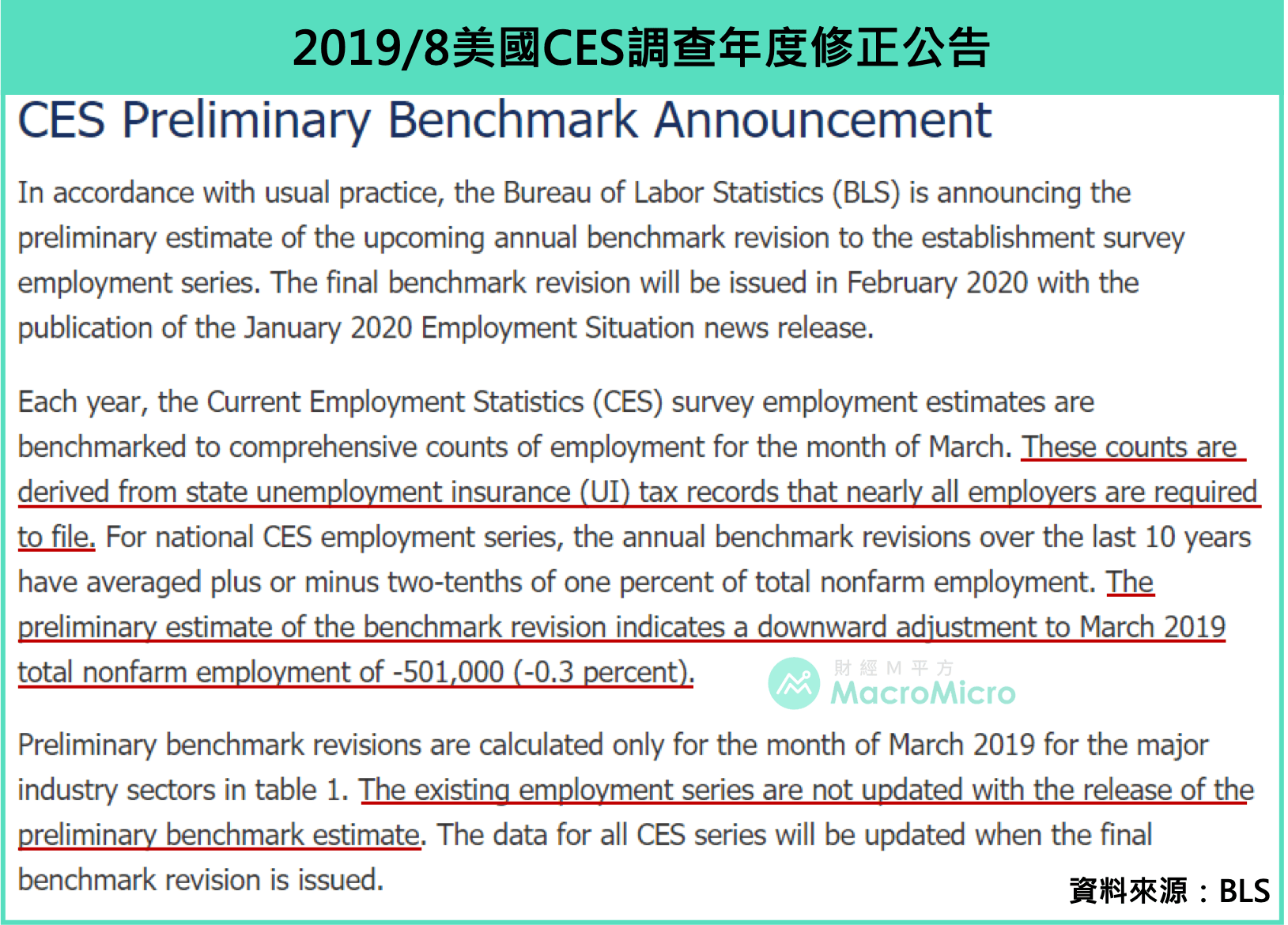 2019/8美國CES調查年度修正公告

CES Preliminary Benchmark Announcement

In accordance with usual practice, the Bureau of Labor Statistics (BLS) is announcing the preliminary estimate of the upcoming annual benchmark revision to the establishment survey employment series. The final benchmark revision will be issued in February 2020 with the publication of the January 2020 Employment Situation news release.

Each year, the Current Employment Statistics (CES) survey employment estimates are benchmarked to comprehensive counts of employment for the month of March. These counts are derived from state unemployment insurance (UI) tax records that nearly all employers are required to file. For national CES employment series, the annual benchmark revisions over the last 10 years have averaged plus or minus two-tenths of one percent of total nonfarm employment. The preliminary estimate of the benchmark revision indicates a downward adjustment to March 2019 total nonfarm employment of -501,000 (-0.3 percent).

財經M平方
MacroMicro

Preliminary benchmark revisions are calculated only for the month of March 2019 for the major industry sectors in table 1. The existing employment series are not updated with the release of the preliminary benchmark estimate. The data for all CES series will be updated when the final benchmark revision is issued.

資料來源：BLS